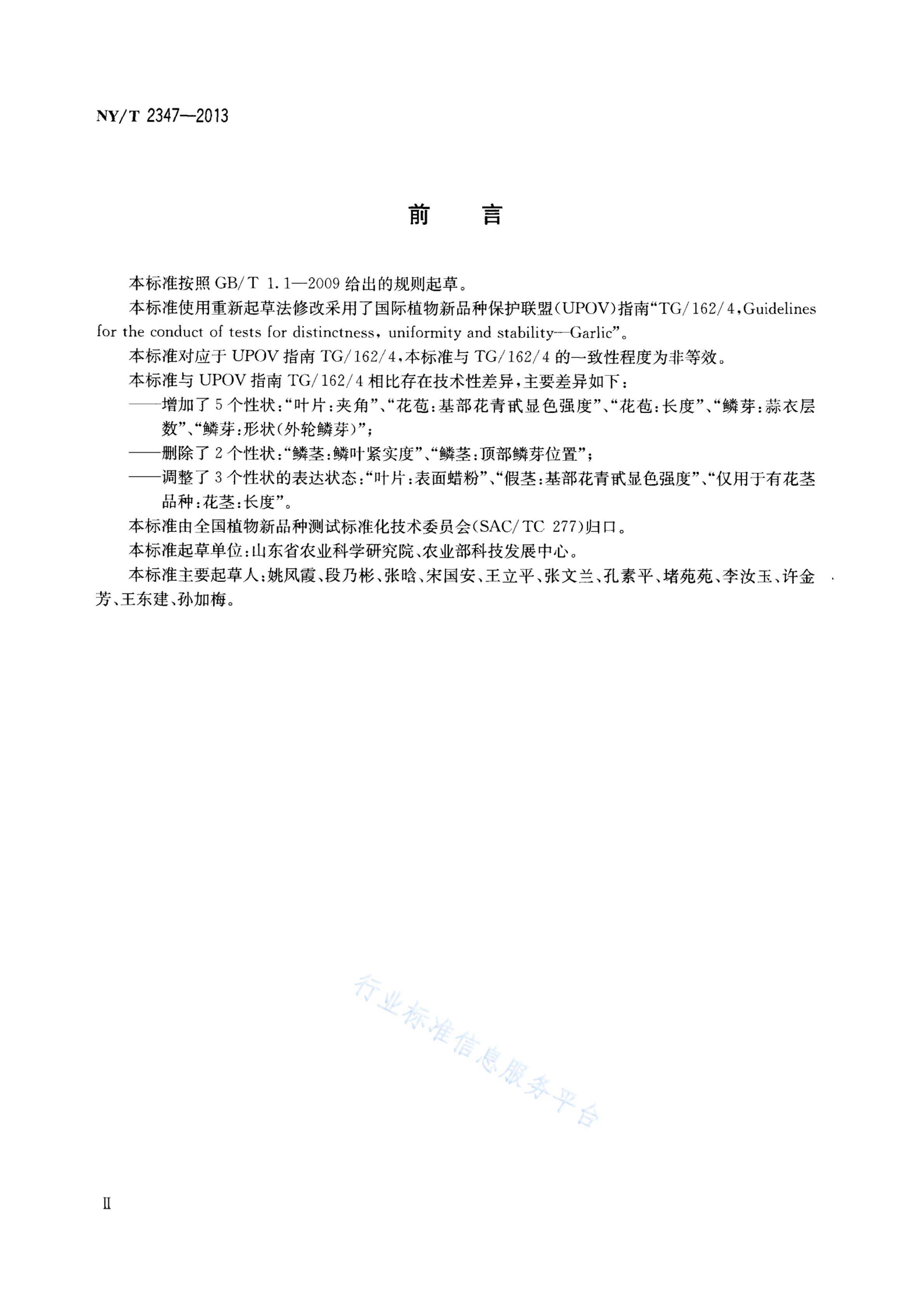 NY/T 2347—2013

前　言

本标准按照 GB/T 1.1—2009 给出的规则起草。

本标准使用重新起草法修改采用了国际植物新品种保护联盟(UPOV)指南“TG/162/4,Guidelines for the conduct of tests for distinctness, uniformity and stability—Garlic”。

本标准对应于 UPOV 指南 TG/162/4,本标准与 TG/162/4 的一致性程度为非等效。

本标准与 UPOV 指南 TG/162/4 相比存在技术性差异,主要差异如下:

——增加了 5 个性状:“叶片:夹角”、“花苞:基部花青甙显色强度”、“花苞:长度”、“鳞芽:蒜衣层数”、“鳞芽:形状(外轮鳞芽)”;

——删除了 2 个性状:“鳞茎:鳞叶紧实度”、“鳞茎:顶部鳞芽位置”;

——调整了 3 个性状的表达状态:“叶片:表面蜡粉”、“假茎:基部花青甙显色强度”、“仅用于有花茎品种:花茎:长度”。

本标准由全国植物新品种测试标准化技术委员会(SAC/TC 277)归口。

本标准起草单位:山东省农业科学研究院、农业部科技发展中心。

本标准主要起草人:姚凤霞、段乃彬、张晗、宋国安、王立平、张文兰、孔素平、堵苑苑、李汝玉、许金芳、王东建、孙加梅。

行业标准信息服务平台

II